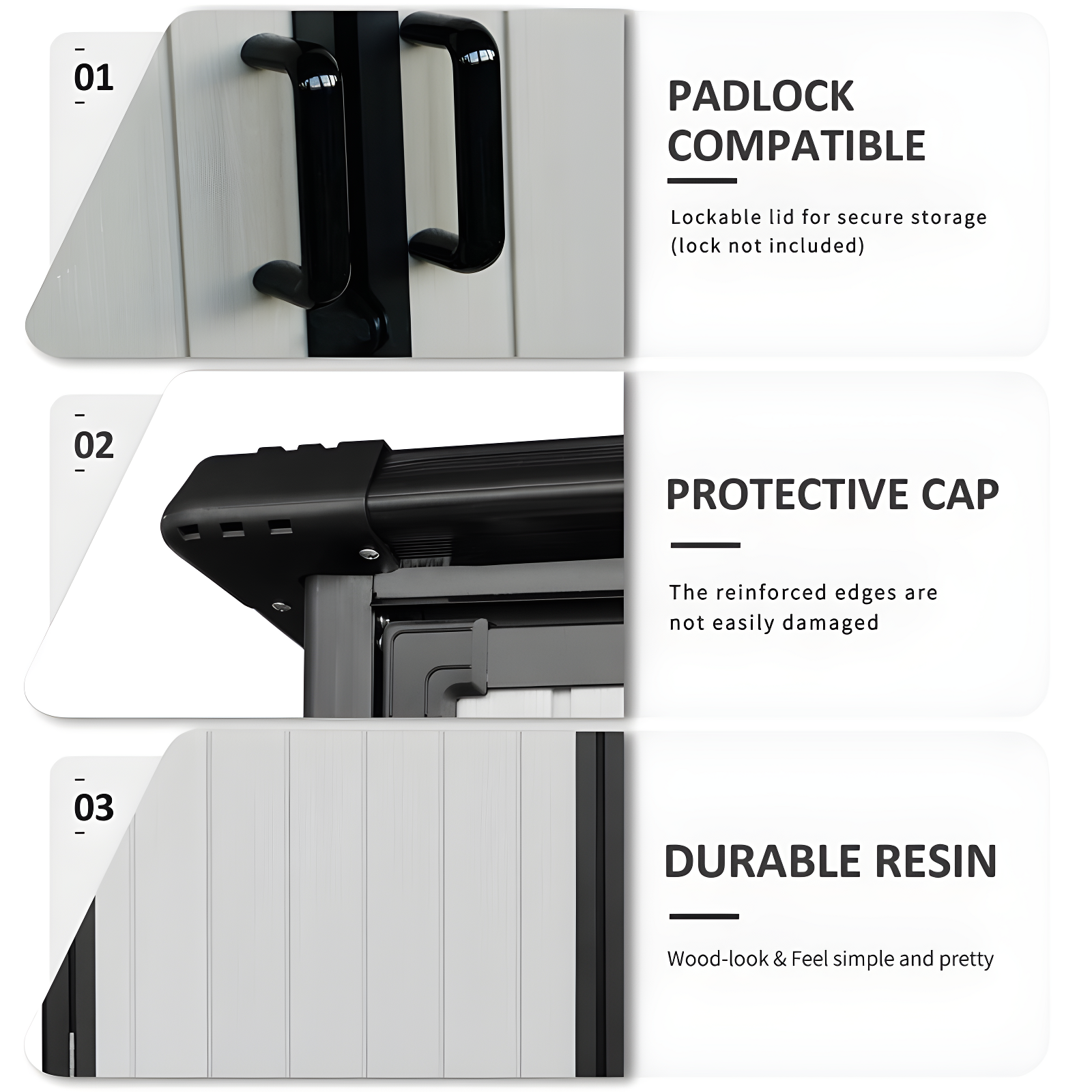 01

PADLOCK COMPATIBLE

Lockable lid for secure storage (lock not included)

02

PROTECTIVE CAP

The reinforced edges are not easily damaged

03

DURABLE RESIN

Wood-look & Feel simple and pretty